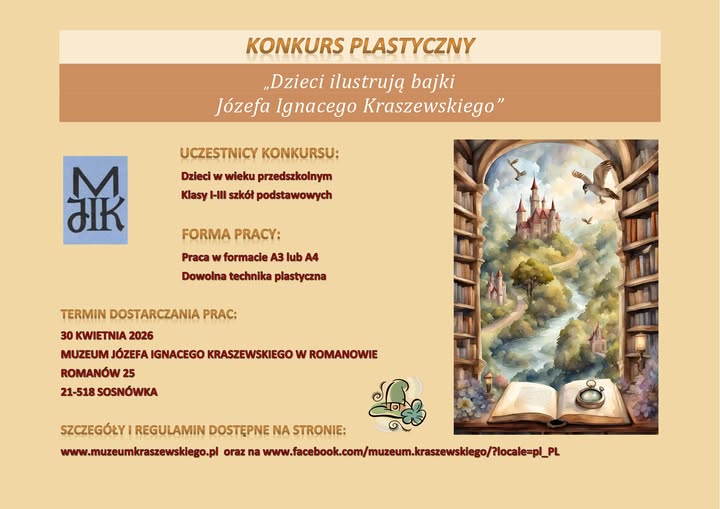 KONKURS PLASTYCZNY

„Dzieci ilustrują bajki
Józefa Ignacego Kraszewskiego”

MJIK

UCZESTNICY KONKURSU:
Dzieci w wieku przedszkolnym
Klasy I-III szkół podstawowych

FORMA PRACY:
Praca w formacie A3 lub A4
Dowolna technika plastyczna

TERMIN DOSTARCZANIA PRAC:
30 KWIETNIA 2026
MUZEUM JÓZEFA IGNACEGO KRASZEWSKIEGO W ROMANOWIE
ROMANÓW 25
21-518 SOSNÓWKA

SZCZEGÓŁY I REGULAMIN DOSTĘPNE NA STRONIE:
www.muzeumkraszewskiego.pl oraz na www.facebook.com/muzeum.kraszewskiego/?locale=pl_PL